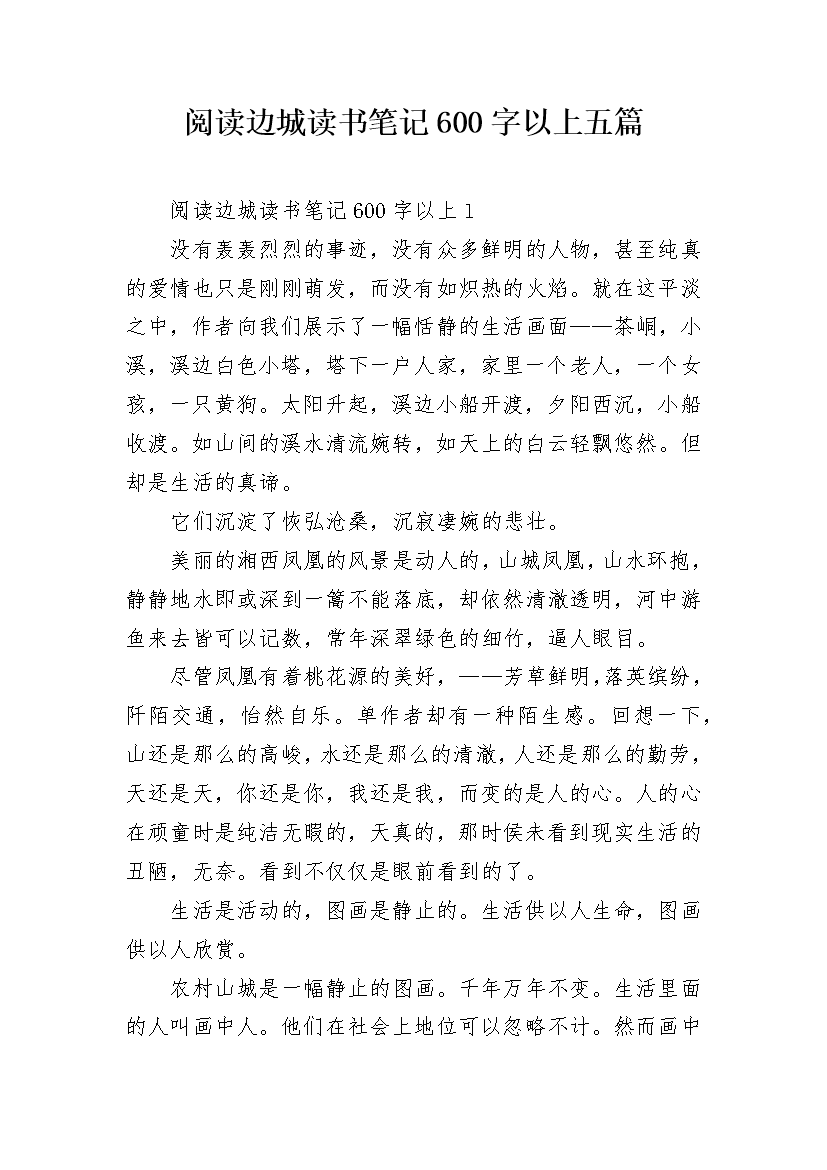 阅读边城读书笔记600字以上五篇

阅读边城读书笔记600字以上1

没有轰轰烈烈的事迹，没有众多鲜明的人物，甚至纯真的爱情也只是刚刚萌发，而没有如炽热的火焰。就在这平淡之中，作者向我们展示了一幅恬静的生活画面——茶峒，小溪，溪边白色小塔，塔下一户人家，家里一个老人，一个女孩，一只黄狗。太阳升起，溪边小船开渡，夕阳西沉，小船收渡。如山间的溪水清流婉转，如天上的白云轻飘悠然。但却是生活的真谛。

它们沉淀了恢弘沧桑，沉寂凄婉的悲壮。

美丽的湘西凤凰的风景是动人的，山城凤凰，山水环抱，静静地水即或深到一篙不能落底，却依然清澈透明，河中游鱼来去皆可以记数，常年深翠绿色的细竹，逼人眼目。

尽管凤凰有着桃花源的美好，——芳草鲜明，落英缤纷，阡陌交通，怡然自乐。单作者却有一种陌生感。回想一下，山还是那么的高峻，水还是那么的清澈，人还是那么的勤劳，天还是天，你还是你，我还是我，而变的是人的心。人的心在顽童时是纯洁无暇的，天真的，那时侯未看到现实生活的丑陋，无奈。看到不仅仅是眼前看到的了。

生活是活动的，图画是静止的。生活供以人生命，图画供以人欣赏。

农村山城是一幅静止的图画。千年万年不变。生活里面的人叫画中人。他们在社会上地位可以忽略不计。然而画中